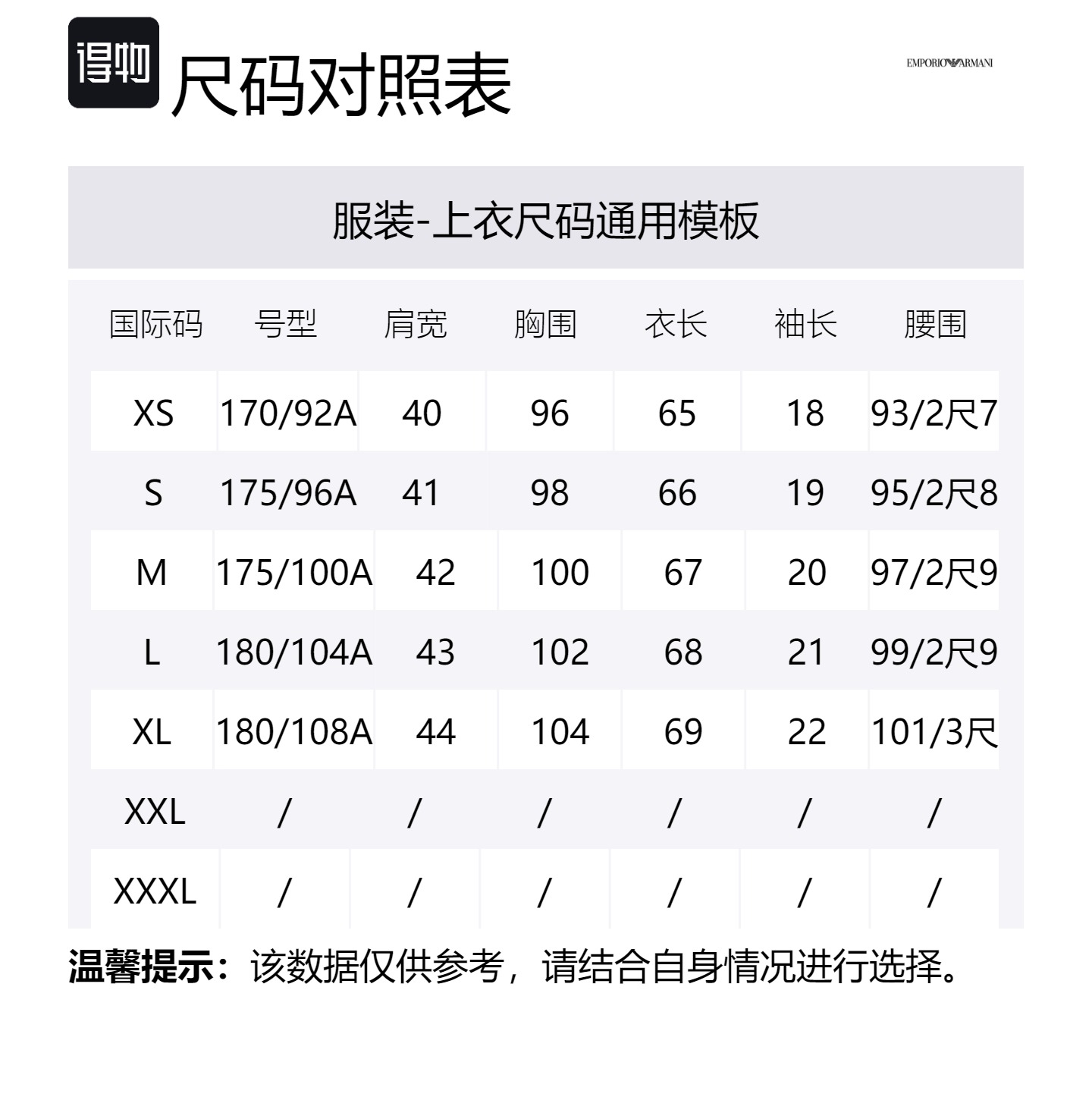 得物 尺码对照表

EMPORIO ARMANI

服装-上衣尺码通用模板

| 国际码 | 号型 | 肩宽 | 胸围 | 衣长 | 袖长 | 腰围 |
|---|---|---|---|---|---|---|
| XS | 170/92A | 40 | 96 | 65 | 18 | 93/2尺7 |
| S | 175/96A | 41 | 98 | 66 | 19 | 95/2尺8 |
| M | 175/100A | 42 | 100 | 67 | 20 | 97/2尺9 |
| L | 180/104A | 43 | 102 | 68 | 21 | 99/2尺9 |
| XL | 180/108A | 44 | 104 | 69 | 22 | 101/3尺 |
| XXL | / | / | / | / | / | / |
| XXXL | / | / | / | / | / | / |

温馨提示：该数据仅供参考，请结合自身情况进行选择。